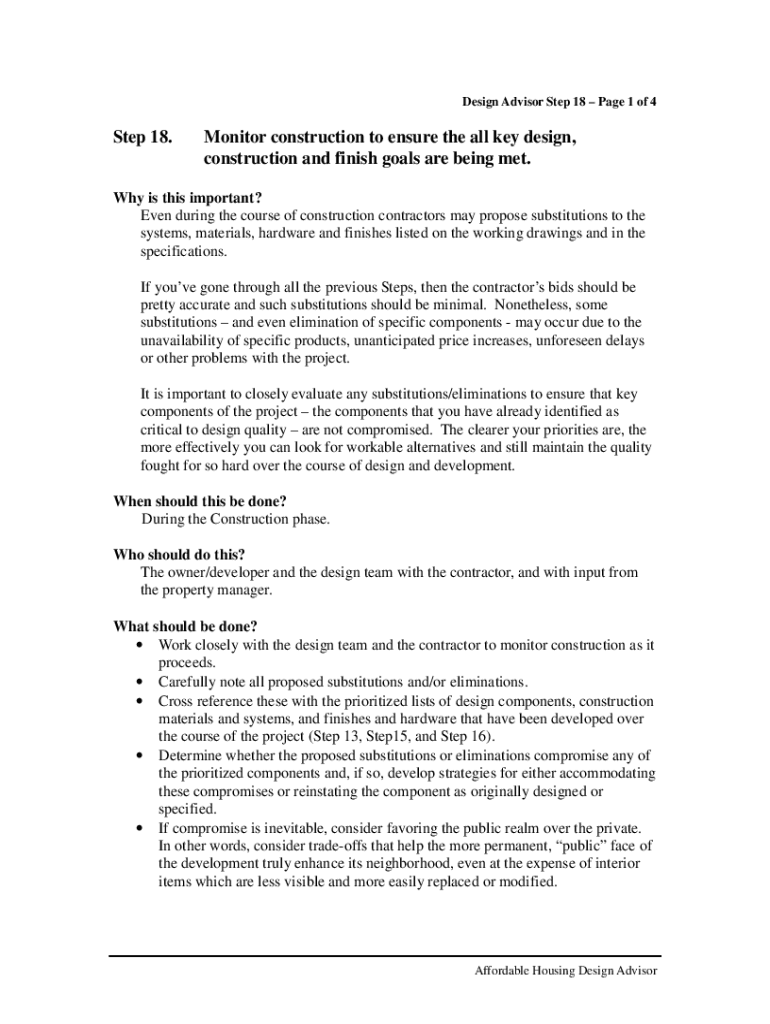 Design Advisor Step 18 – Page 1 of 4

Step 18. Monitor construction to ensure the all key design, construction and finish goals are being met.

Why is this important?
Even during the course of construction contractors may propose substitutions to the systems, materials, hardware and finishes listed on the working drawings and in the specifications.

If you've gone through all the previous Steps, then the contractor's bids should be pretty accurate and such substitutions should be minimal. Nonetheless, some substitutions – and even elimination of specific components - may occur due to the unavailability of specific products, unanticipated price increases, unforeseen delays or other problems with the project.

It is important to closely evaluate any substitutions/eliminations to ensure that key components of the project – the components that you have already identified as critical to design quality – are not compromised. The clearer your priorities are, the more effectively you can look for workable alternatives and still maintain the quality fought for so hard over the course of design and development.

When should this be done?
During the Construction phase.

Who should do this?
The owner/developer and the design team with the contractor, and with input from the property manager.

What should be done?
• Work closely with the design team and the contractor to monitor construction as it proceeds.
• Carefully note all proposed substitutions and/or eliminations.
• Cross reference these with the prioritized lists of design components, construction materials and systems, and finishes and hardware that have been developed over the course of the project (Step 13, Step15, and Step 16).
• Determine whether the proposed substitutions or eliminations compromise any of the prioritized components and, if so, develop strategies for either accommodating these compromises or reinstating the component as originally designed or specified.
• If compromise is inevitable, consider favoring the public realm over the private. In other words, consider trade-offs that help the more permanent, "public" face of the development truly enhance its neighborhood, even at the expense of interior items which are less visible and more easily replaced or modified.

Affordable Housing Design Advisor